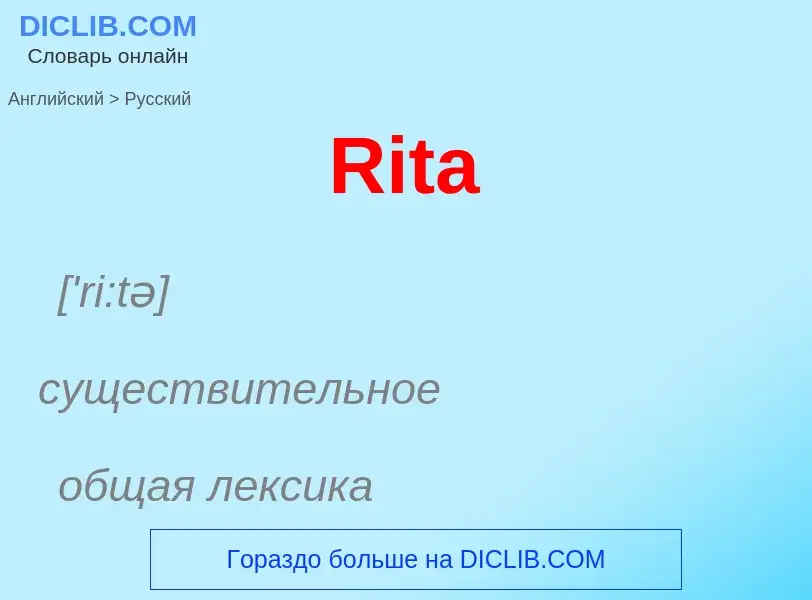 DICLIB.COM
Словарь онлайн

Английский > Русский

Rita

['ri:tə]

существительное

общая лексика

Гораздо больше на DICLIB.COM